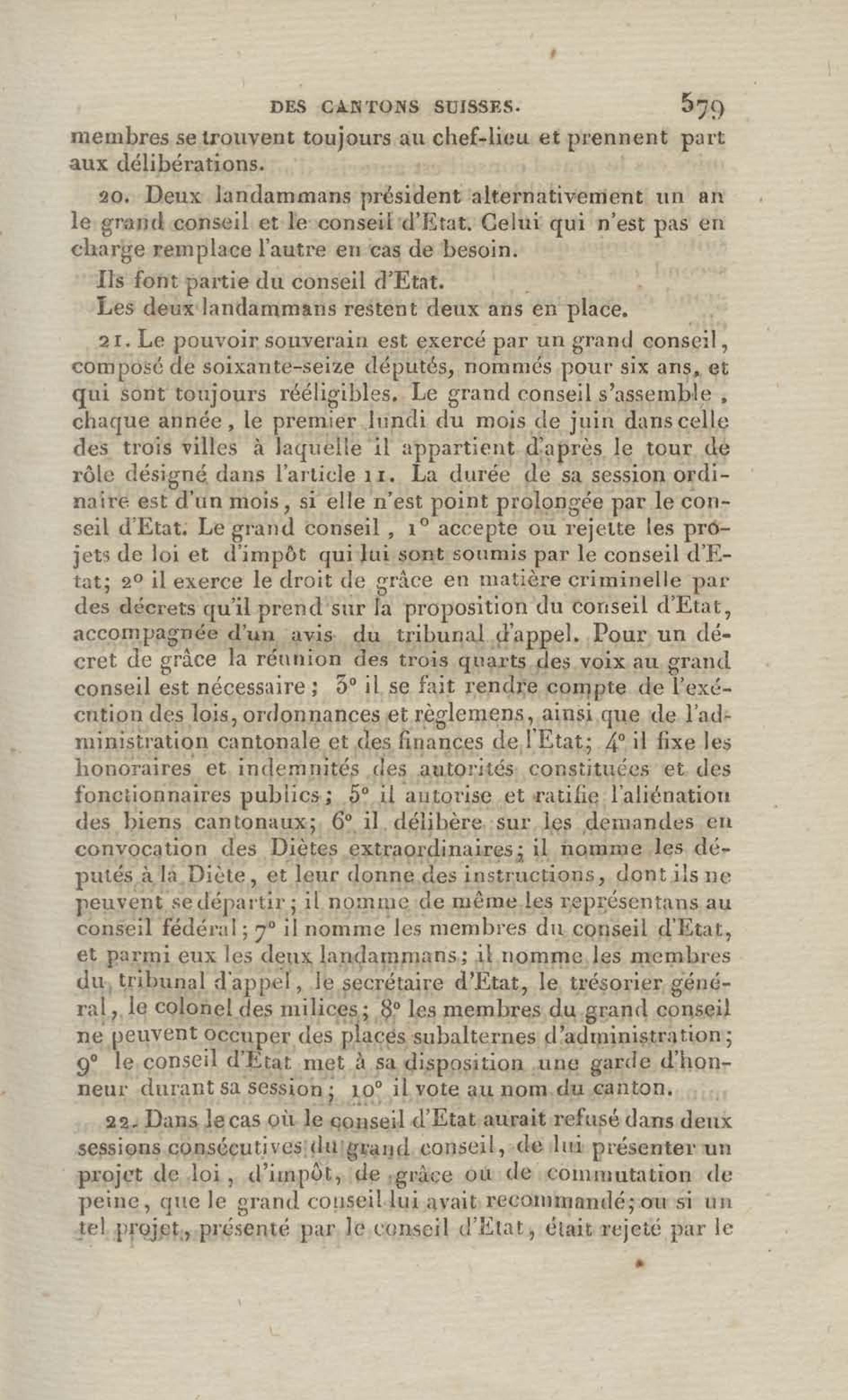 DES CANTONS SUISSES. 579

membres se trouvent toujours au chef-lieu et prennent part aux délibérations.

20. Deux landammans président alternativement un an le grand conseil et le conseil d'Etat. Celui qui n'est pas en charge remplace l'autre en cas de besoin.

Ils font partie du conseil d'Etat.

Les deux landammans restent deux ans en place.

21. Le pouvoir souverain est exercé par un grand conseil, composé de soixante-seize députés, nommés pour six ans, et qui sont toujours rééligibles. Le grand conseil s'assemble, chaque année, le premier lundi du mois de juin dans celle des trois villes à laquelle il appartient d'après le tour de rôle désigné dans l'article 11. La durée de sa session ordinaire est d'un mois, si elle n'est point prolongée par le conseil d'Etat. Le grand conseil, 1° accepte ou rejette les projets de loi et d'impôt qui lui sont soumis par le conseil d'Etat; 2° il exerce le droit de grâce en matière criminelle par des décrets qu'il prend sur la proposition du conseil d'Etat, accompagnée d'un avis du tribunal d'appel. Pour un décret de grâce la réunion des trois quarts des voix au grand conseil est nécessaire; 3° il se fait rendre compte de l'exécution des lois, ordonnances et règlemens, ainsi que de l'administration cantonale et des finances de l'Etat; 4° il fixe les honoraires et indemnités des autorités constituées et des fonctionnaires publics; 5° il autorise et ratifie l'aliénation des biens cantonaux; 6° il délibère sur les demandes en convocation des Diètes extraordinaires; il nomme les députés à la Diète, et leur donne des instructions, dont ils ne peuvent se départir; il nomme de même les représentans au conseil fédéral; 7° il nomme les membres du conseil d'Etat, et parmi eux les deux landammans; il nomme les membres du tribunal d'appel, le secrétaire d'Etat, le trésorier général, le colonel des milices; 8° les membres du grand conseil ne peuvent occuper des places subalternes d'administration; 9° le conseil d'Etat met à sa disposition une garde d'honneur durant sa session; 10° il vote au nom du canton.

22. Dans le cas où le conseil d'Etat aurait refusé dans deux sessions consécutives du grand conseil, de lui présenter un projet de loi, d'impôt, de grâce ou de commutation de peine, que le grand conseil lui avait recommandé; ou si un tel projet, présenté par le conseil d'Etat, était rejeté par le